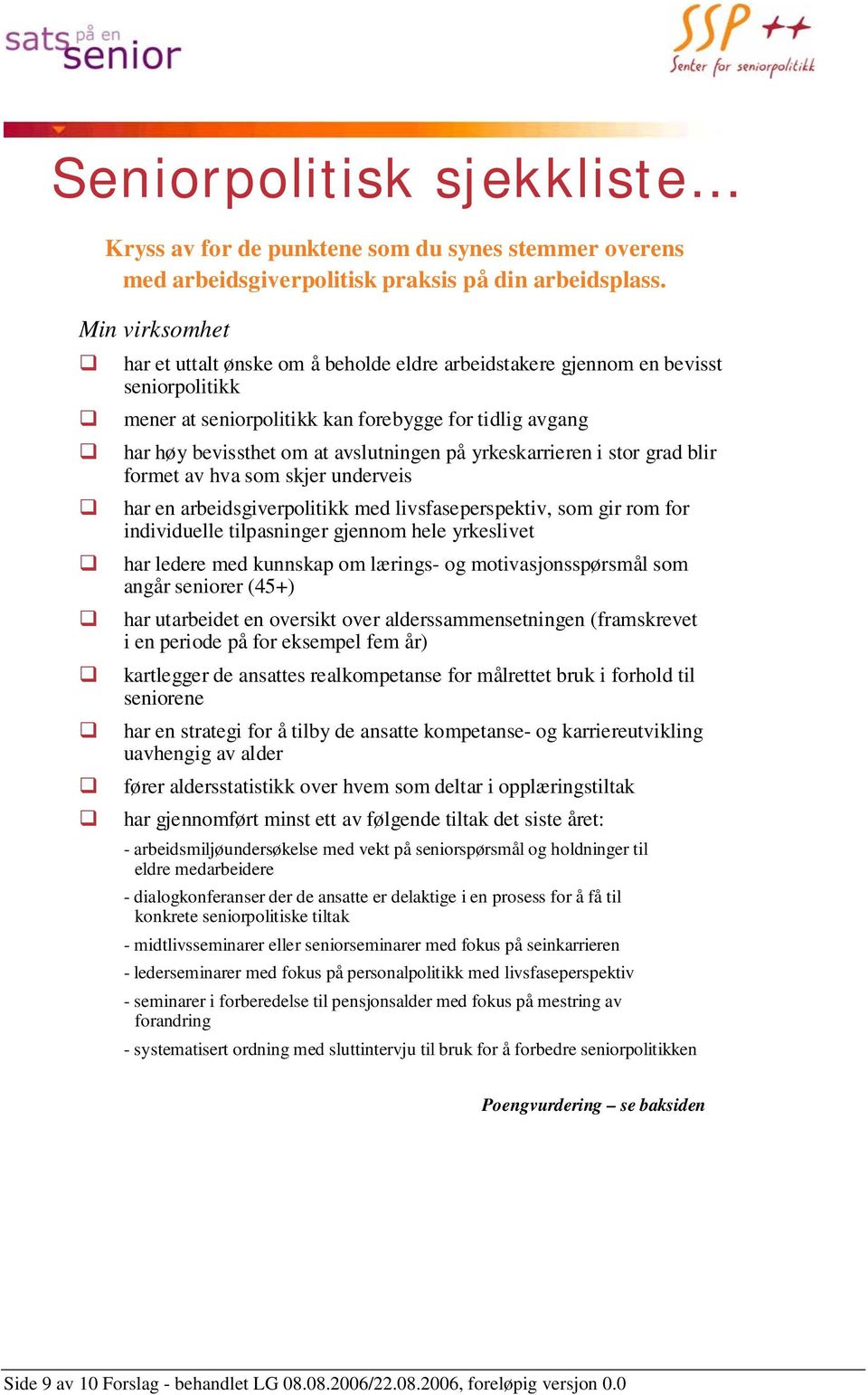 sats på en senior

SSP ++
Senter for seniorpolitikk

Seniorpolitisk sjekkliste…

Kryss av for de punktene som du synes stemmer overens med arbeidsgiverpolitisk praksis på din arbeidsplass.

Min virksomhet

❑ har et uttalt ønske om å beholde eldre arbeidstakere gjennom en bevisst seniorpolitikk

❑ mener at seniorpolitikk kan forebygge for tidlig avgang

❑ har høy bevissthet om at avslutningen på yrkeskarrieren i stor grad blir formet av hva som skjer underveis

❑ har en arbeidsgiverpolitikk med livsfaseperspektiv, som gir rom for individuelle tilpasninger gjennom hele yrkeslivet

❑ har ledere med kunnskap om lærings- og motivasjonsspørsmål som angår seniorer (45+)

❑ har utarbeidet en oversikt over alderssammensetningen (framskrevet i en periode på for eksempel fem år)

❑ kartlegger de ansattes realkompetanse for målrettet bruk i forhold til seniorene

❑ har en strategi for å tilby de ansatte kompetanse- og karriereutvikling uavhengig av alder

❑ fører aldersstatistikk over hvem som deltar i opplæringstiltak

❑ har gjennomført minst ett av følgende tiltak det siste året:

- arbeidsmiljøundersøkelse med vekt på seniorspørsmål og holdninger til eldre medarbeidere

- dialogkonferanser der de ansatte er delaktige i en prosess for å få til konkrete seniorpolitiske tiltak

- midtlivsseminarer eller seniorseminarer med fokus på seinkarrieren

- lederseminarer med fokus på personalpolitikk med livsfaseperspektiv

- seminarer i forberedelse til pensjonsalder med fokus på mestring av forandring

- systematisert ordning med sluttintervju til bruk for å forbedre seniorpolitikken

Poengvurdering – se baksiden

Side 9 av 10 Forslag - behandlet LG 08.08.2006/22.08.2006, foreløpig versjon 0.0